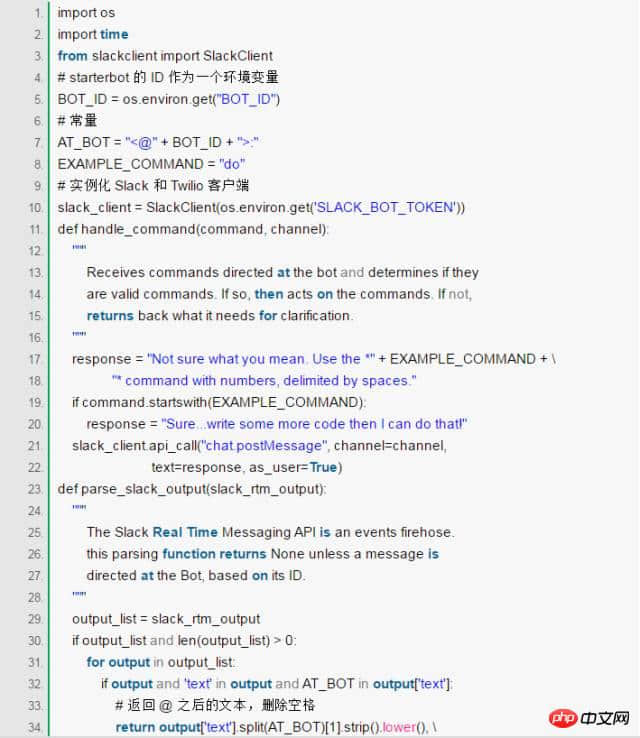 1. import os
2. import time
3. from slackclient import SlackClient
4. # starterbot 的 ID 作为一个环境变量
5. BOT_ID = os.environ.get("BOT_ID")
6. # 常量
7. AT_BOT = "<@" + BOT_ID + ">:"
8. EXAMPLE_COMMAND = "do"
9. # 实例化 Slack 和 Twilio 客户端
10. slack_client = SlackClient(os.environ.get('SLACK_BOT_TOKEN'))
11. def handle_command(command, channel):
12. """
13. Receives commands directed at the bot and determines if they
14. are valid commands. If so, then acts on the commands. If not,
15. returns back what it needs for clarification.
16. """
17. response = "Not sure what you mean. Use the *" + EXAMPLE_COMMAND + \
18. "* command with numbers, delimited by spaces."
19. if command.startswith(EXAMPLE_COMMAND):
20. response = "Sure...write some more code then I can do that!"
21. slack_client.api_call("chat.postMessage", channel=channel,
22. text=response, as_user=True)
23. def parse_slack_output(slack_rtm_output):
24. """
25. The Slack Real Time Messaging API is an events firehose.
26. this parsing function returns None unless a message is
27. directed at the Bot, based on its ID.
28. """
29. output_list = slack_rtm_output
30. if output_list and len(output_list) > 0:
31. for output in output_list:
32. if output and 'text' in output and AT_BOT in output['text']:
33. # 返回 @ 之后的文本，删除空格
34. return output['text'].split(AT_BOT)[1].strip().lower(), \

php 中文网